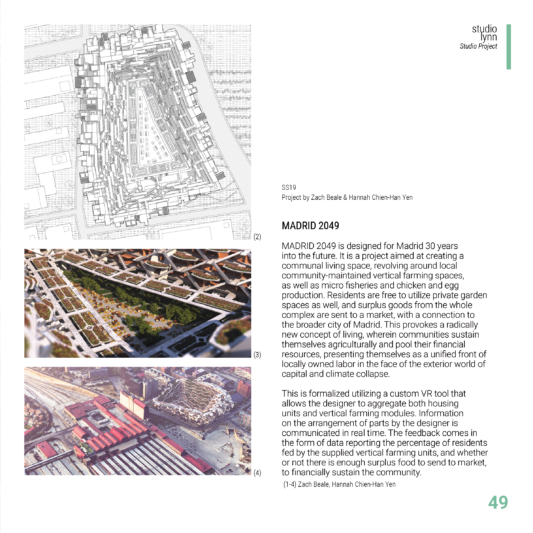 studio
lynn
Studio Project

(2)

(3)

(4)

SS19
Project by Zach Beale & Hannah Chien-Han Yen

MADRID 2049

MADRID 2049 is designed for Madrid 30 years into the future. It is a project aimed at creating a communal living space, revolving around local community-maintained vertical farming spaces, as well as micro fisheries and chicken and egg production. Residents are free to utilize private garden spaces as well, and surplus goods from the whole complex are sent to a market, with a connection to the broader city of Madrid. This provokes a radically new concept of living, wherein communities sustain themselves agriculturally and pool their financial resources, presenting themselves as a unified front of locally owned labor in the face of the exterior world of capital and climate collapse.

This is formalized utilizing a custom VR tool that allows the designer to aggregate both housing units and vertical farming modules. Information on the arrangement of parts by the designer is communicated in real time. The feedback comes in the form of data reporting the percentage of residents fed by the supplied vertical farming units, and whether or not there is enough surplus food to send to market, to financially sustain the community.

(1-4) Zach Beale, Hannah Chien-Han Yen

49